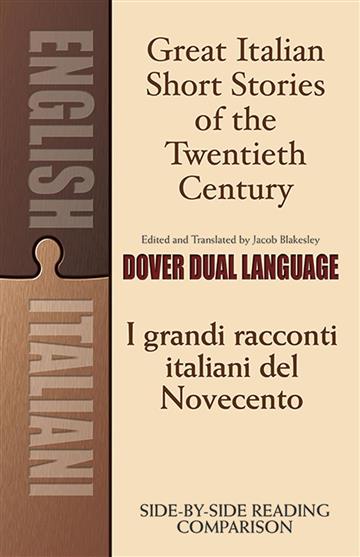 ENGLISH

ITALIAN

Great Italian Short Stories of the Twentieth Century

Edited and Translated by Jacob Blakesley

DOVER DUAL LANGUAGE

I grandi racconti italiani del Novecento

SIDE-BY-SIDE READING COMPARISON